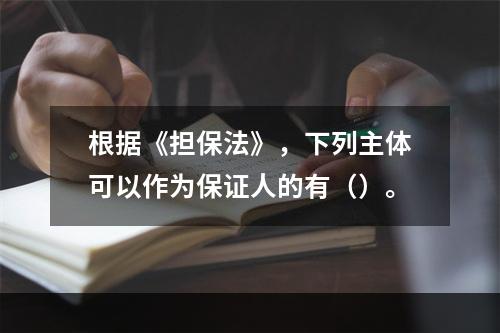 根据《担保法》，下列主体可以作为保证人的有（）。